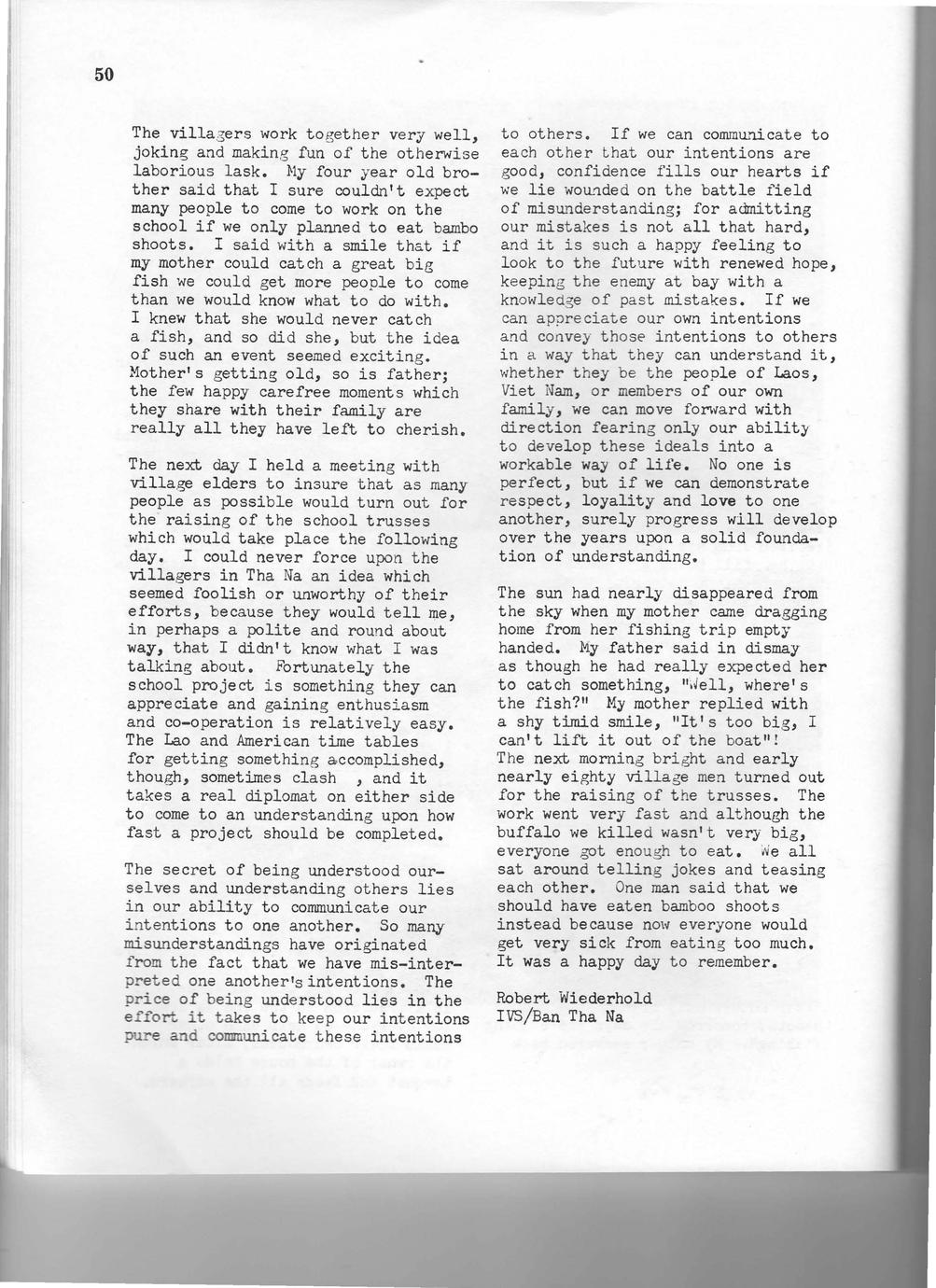 50

The villagers work together very well, joking and making fun of the otherwise laborious lask. My four year old brother said that I sure couldn't expect many people to come to work on the school if we only planned to eat bambo shoots. I said with a smile that if my mother could catch a great big fish we could get more people to come than we would know what to do with. I knew that she would never catch a fish, and so did she, but the idea of such an event seemed exciting. Mother's getting old, so is father; the few happy carefree moments which they share with their family are really all they have left to cherish.

The next day I held a meeting with village elders to insure that as many people as possible would turn out for the raising of the school trusses which would take place the following day. I could never force upon the villagers in Tha Na an idea which seemed foolish or unworthy of their efforts, because they would tell me, in perhaps a polite and round about way, that I didn't know what I was talking about. Fortunately the school project is something they can appreciate and gaining enthusiasm and co-operation is relatively easy. The Lao and American time tables for getting something accomplished, though, sometimes clash , and it takes a real diplomat on either side to come to an understanding upon how fast a project should be completed.

The secret of being understood ourselves and understanding others lies in our ability to communicate our intentions to one another. So many misunderstandings have originated from the fact that we have mis-interpreted one another's intentions. The price of being understood lies in the effort it takes to keep our intentions pure and communicate these intentions to others. If we can communicate to each other that our intentions are good, confidence fills our hearts if we lie wounded on the battle field of misunderstanding; for admitting our mistakes is not all that hard, and it is such a happy feeling to look to the future with renewed hope, keeping the enemy at bay with a knowledge of past mistakes. If we can appreciate our own intentions and convey those intentions to others in a way that they can understand it, whether they be the people of Laos, Viet Nam, or members of our own family, we can move forward with direction fearing only our ability to develop these ideals into a workable way of life. No one is perfect, but if we can demonstrate respect, loyality and love to one another, surely progress will develop over the years upon a solid foundation of understanding.

The sun had nearly disappeared from the sky when my mother came dragging home from her fishing trip empty handed. My father said in dismay as though he had really expected her to catch something, "Well, where's the fish?" My mother replied with a shy timid smile, "It's too big, I can't lift it out of the boat"! The next morning bright and early nearly eighty village men turned out for the raising of the trusses. The work went very fast and although the buffalo we killed wasn't very big, everyone got enough to eat. We all sat around telling jokes and teasing each other. One man said that we should have eaten bamboo shoots instead because now everyone would get very sick from eating too much. It was a happy day to remember.

Robert Wiederhold
IVS/Ban Tha Na